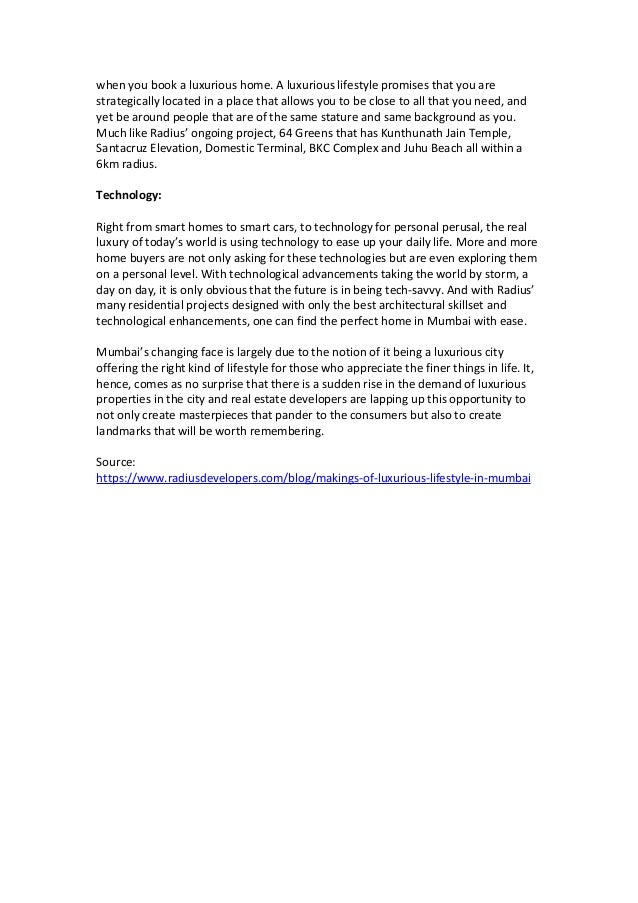 when you book a luxurious home. A luxurious lifestyle promises that you are strategically located in a place that allows you to be close to all that you need, and yet be around people that are of the same stature and same background as you. Much like Radius' ongoing project, 64 Greens that has Kunthunath Jain Temple, Santacruz Elevation, Domestic Terminal, BKC Complex and Juhu Beach all within a 6km radius.

Technology:

Right from smart homes to smart cars, to technology for personal perusal, the real luxury of today's world is using technology to ease up your daily life. More and more home buyers are not only asking for these technologies but are even exploring them on a personal level. With technological advancements taking the world by storm, a day on day, it is only obvious that the future is in being tech-savvy. And with Radius' many residential projects designed with only the best architectural skillset and technological enhancements, one can find the perfect home in Mumbai with ease.

Mumbai's changing face is largely due to the notion of it being a luxurious city offering the right kind of lifestyle for those who appreciate the finer things in life. It, hence, comes as no surprise that there is a sudden rise in the demand of luxurious properties in the city and real estate developers are lapping up this opportunity to not only create masterpieces that pander to the consumers but also to create landmarks that will be worth remembering.

Source:
https://www.radiusdevelopers.com/blog/makings-of-luxurious-lifestyle-in-mumbai